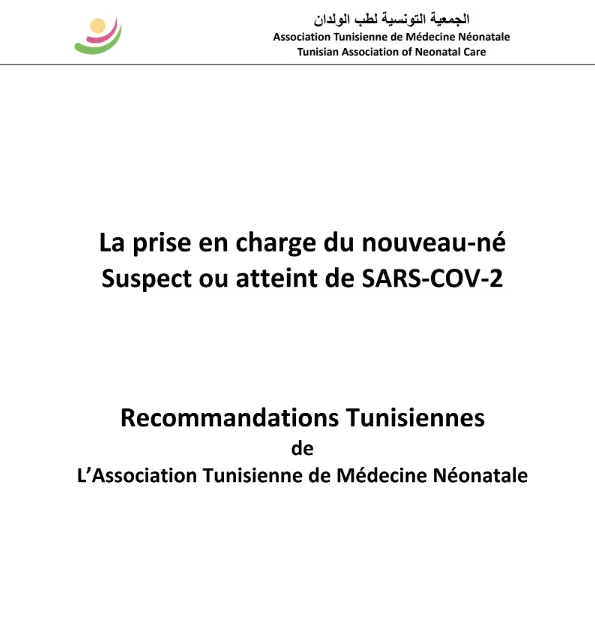 الجمعية التونسية لطب الولدان
Association Tunisienne de Médecine Néonatale
Tunisian Association of Neonatal Care

La prise en charge du nouveau-né
Suspect ou atteint de SARS-COV-2

Recommandations Tunisiennes
de
L'Association Tunisienne de Médecine Néonatale